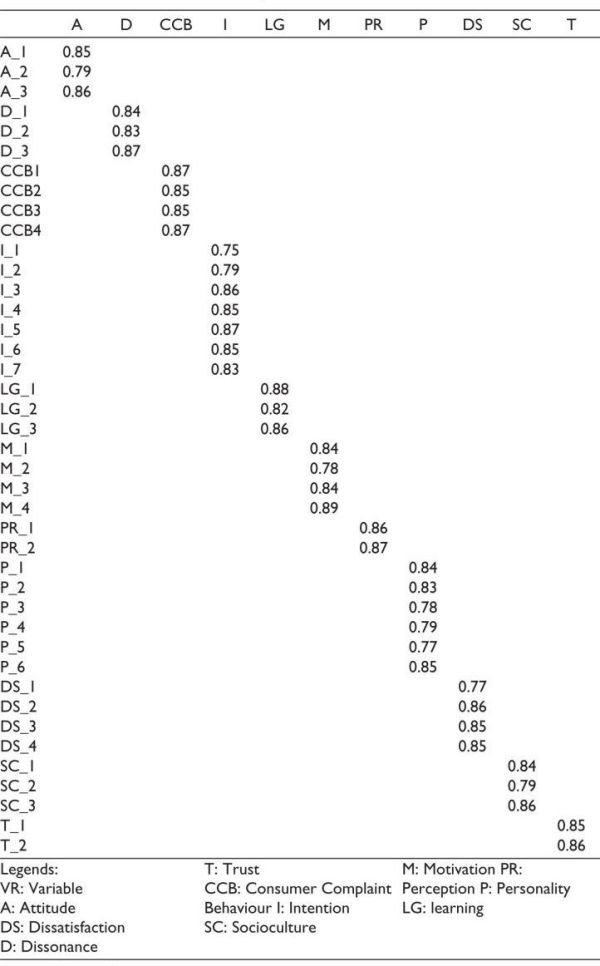 |  | A | D | CCB | I | LG | M | PR | P | DS | SC | T |
|---|---|---|---|---|---|---|---|---|---|---|---|
| A_1 | 0.85 |  |  |  |  |  |  |  |  |  |  |
| A_2 | 0.79 |  |  |  |  |  |  |  |  |  |  |
| A_3 | 0.86 |  |  |  |  |  |  |  |  |  |  |
| D_1 |  | 0.84 |  |  |  |  |  |  |  |  |  |
| D_2 |  | 0.83 |  |  |  |  |  |  |  |  |  |
| D_3 |  | 0.87 |  |  |  |  |  |  |  |  |  |
| CCB1 |  |  | 0.87 |  |  |  |  |  |  |  |  |
| CCB2 |  |  | 0.85 |  |  |  |  |  |  |  |  |
| CCB3 |  |  | 0.85 |  |  |  |  |  |  |  |  |
| CCB4 |  |  | 0.87 |  |  |  |  |  |  |  |  |
| I_1 |  |  |  | 0.75 |  |  |  |  |  |  |  |
| I_2 |  |  |  | 0.79 |  |  |  |  |  |  |  |
| I_3 |  |  |  | 0.86 |  |  |  |  |  |  |  |
| I_4 |  |  |  | 0.85 |  |  |  |  |  |  |  |
| I_5 |  |  |  | 0.87 |  |  |  |  |  |  |  |
| I_6 |  |  |  | 0.85 |  |  |  |  |  |  |  |
| I_7 |  |  |  | 0.83 |  |  |  |  |  |  |  |
| LG_1 |  |  |  |  | 0.88 |  |  |  |  |  |  |
| LG_2 |  |  |  |  | 0.82 |  |  |  |  |  |  |
| LG_3 |  |  |  |  | 0.86 |  |  |  |  |  |  |
| M_1 |  |  |  |  |  | 0.84 |  |  |  |  |  |
| M_2 |  |  |  |  |  | 0.78 |  |  |  |  |  |
| M_3 |  |  |  |  |  | 0.84 |  |  |  |  |  |
| M_4 |  |  |  |  |  | 0.89 |  |  |  |  |  |
| PR_1 |  |  |  |  |  |  | 0.86 |  |  |  |  |
| PR_2 |  |  |  |  |  |  | 0.87 |  |  |  |  |
| P_1 |  |  |  |  |  |  |  | 0.84 |  |  |  |
| P_2 |  |  |  |  |  |  |  | 0.83 |  |  |  |
| P_3 |  |  |  |  |  |  |  | 0.78 |  |  |  |
| P_4 |  |  |  |  |  |  |  | 0.79 |  |  |  |
| P_5 |  |  |  |  |  |  |  | 0.77 |  |  |  |
| P_6 |  |  |  |  |  |  |  | 0.85 |  |  |  |
| DS_1 |  |  |  |  |  |  |  |  | 0.77 |  |  |
| DS_2 |  |  |  |  |  |  |  |  | 0.86 |  |  |
| DS_3 |  |  |  |  |  |  |  |  | 0.85 |  |  |
| DS_4 |  |  |  |  |  |  |  |  | 0.85 |  |  |
| SC_1 |  |  |  |  |  |  |  |  |  | 0.84 |  |
| SC_2 |  |  |  |  |  |  |  |  |  | 0.79 |  |
| SC_3 |  |  |  |  |  |  |  |  |  | 0.86 |  |
| T_1 |  |  |  |  |  |  |  |  |  |  | 0.85 |
| T_2 |  |  |  |  |  |  |  |  |  |  | 0.86 |

Legends:
VR: Variable
A: Attitude
DS: Dissatisfaction
D: Dissonance

T: Trust
CCB: Consumer Complaint Behaviour I: Intention
SC: Socioculture

M: Motivation PR: Perception P: Personality
LG: learning